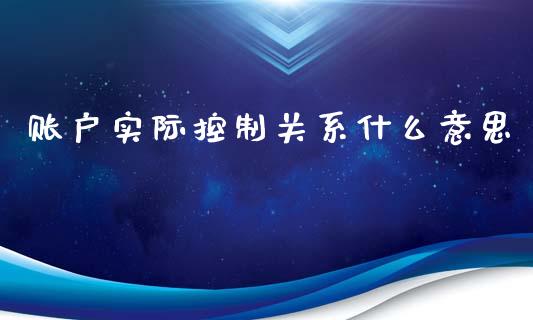 账户实际控制关系什么意思